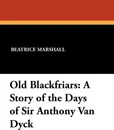 BEATRICE MARSHALL

Old Blackfriars: A Story of the Days of Sir Anthony Van Dyck